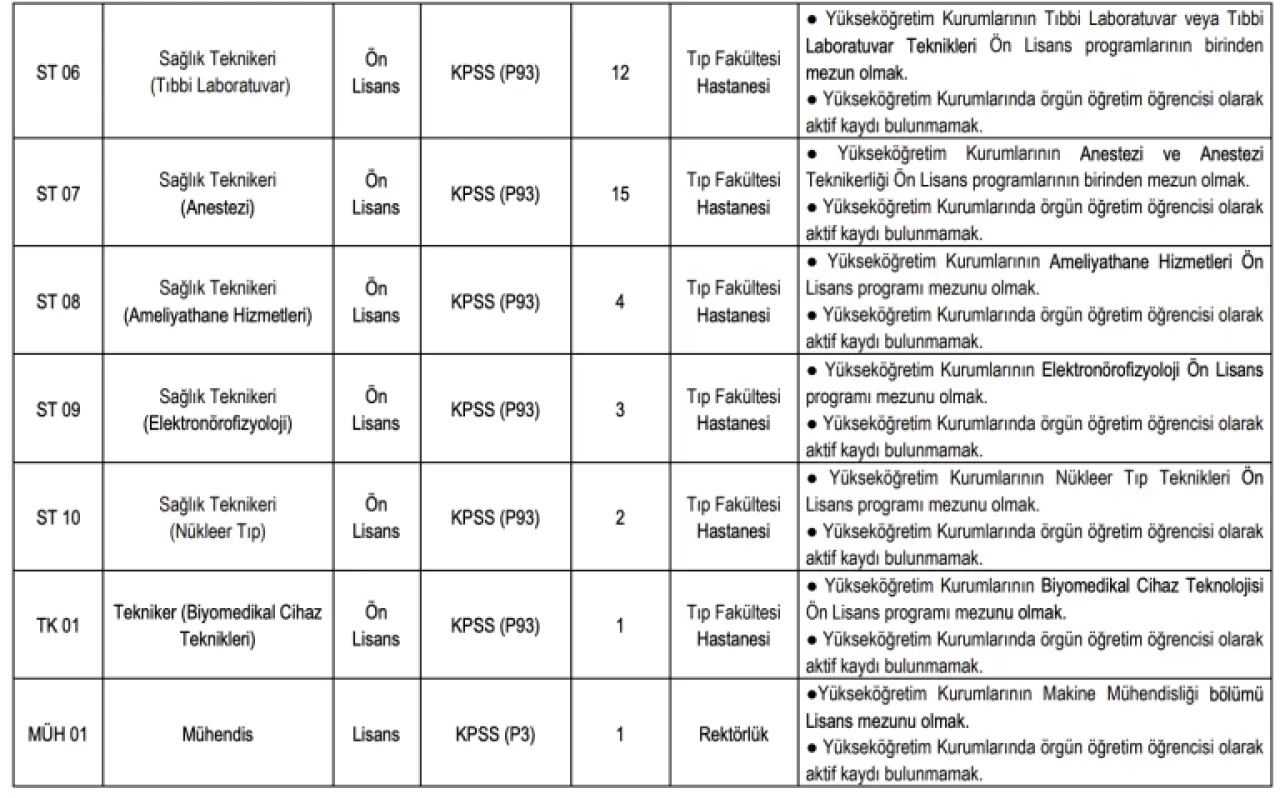 | | | | | | | |
|---|---|---|---|---|---|---|
| ST 06 | Sağlık Teknikeri (Tıbbi Laboratuvar) | Ön Lisans | KPSS (P93) | 12 | Tıp Fakültesi Hastanesi | ● Yükseköğretim Kurumlarının Tıbbi Laboratuvar veya Tıbbi Laboratuvar Teknikleri Ön Lisans programlarının birinden mezun olmak. ● Yükseköğretim Kurumlarında örgün öğretim öğrencisi olarak aktif kaydı bulunmamak. |
| ST 07 | Sağlık Teknikeri (Anestezi) | Ön Lisans | KPSS (P93) | 15 | Tıp Fakültesi Hastanesi | ● Yükseköğretim Kurumlarının Anestezi ve Anestezi Teknikerliği Ön Lisans programlarının birinden mezun olmak. ● Yükseköğretim Kurumlarında örgün öğretim öğrencisi olarak aktif kaydı bulunmamak. |
| ST 08 | Sağlık Teknikeri (Ameliyathane Hizmetleri) | Ön Lisans | KPSS (P93) | 4 | Tıp Fakültesi Hastanesi | ● Yükseköğretim Kurumlarının Ameliyathane Hizmetleri Ön Lisans programı mezunu olmak. ● Yükseköğretim Kurumlarında örgün öğretim öğrencisi olarak aktif kaydı bulunmamak. |
| ST 09 | Sağlık Teknikeri (Elektronörofizyoloji) | Ön Lisans | KPSS (P93) | 3 | Tıp Fakültesi Hastanesi | ● Yükseköğretim Kurumlarının Elektronörofizyoloji Ön Lisans programı mezunu olmak. ● Yükseköğretim Kurumlarında örgün öğretim öğrencisi olarak aktif kaydı bulunmamak. |
| ST 10 | Sağlık Teknikeri (Nükleer Tıp) | Ön Lisans | KPSS (P93) | 2 | Tıp Fakültesi Hastanesi | ● Yükseköğretim Kurumlarının Nükleer Tıp Teknikleri Ön Lisans programı mezunu olmak. ● Yükseköğretim Kurumlarında örgün öğretim öğrencisi olarak aktif kaydı bulunmamak. |
| TK 01 | Tekniker (Biyomedikal Cihaz Teknikleri) | Ön Lisans | KPSS (P93) | 1 | Tıp Fakültesi Hastanesi | ● Yükseköğretim Kurumlarının Biyomedikal Cihaz Teknolojisi Ön Lisans programı mezunu olmak. ● Yükseköğretim Kurumlarında örgün öğretim öğrencisi olarak aktif kaydı bulunmamak. |
| MÜH 01 | Mühendis | Lisans | KPSS (P3) | 1 | Rektörlük | ●Yükseköğretim Kurumlarının Makine Mühendisliği bölümü Lisans mezunu olmak. ● Yükseköğretim Kurumlarında örgün öğretim öğrencisi olarak aktif kaydı bulunmamak. |